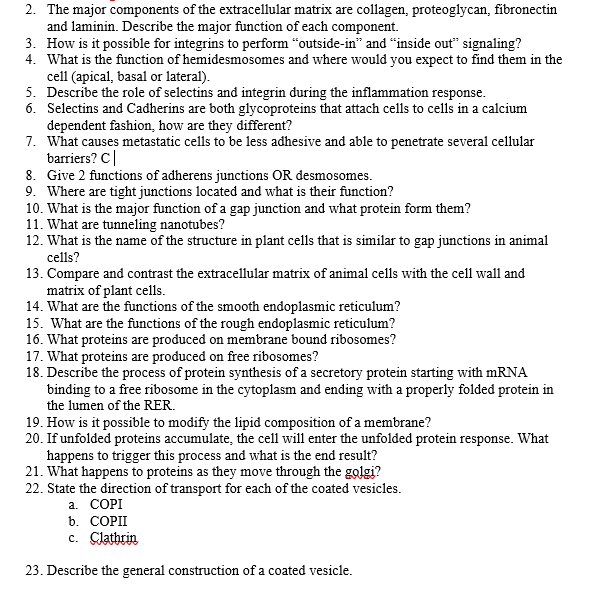 2. The major components of the extracellular matrix are collagen, proteoglycan, fibronectin and laminin. Describe the major function of each component.
3. How is it possible for integrins to perform “outside-in” and “inside out” signaling?
4. What is the function of hemidesmosomes and where would you expect to find them in the cell (apical, basal or lateral).
5. Describe the role of selectins and integrin during the inflammation response.
6. Selectins and Cadherins are both glycoproteins that attach cells to cells in a calcium dependent fashion, how are they different?
7. What causes metastatic cells to be less adhesive and able to penetrate several cellular barriers? C
8. Give 2 functions of adherens junctions OR desmosomes.
9. Where are tight junctions located and what is their function?
10. What is the major function of a gap junction and what protein form them?
11. What are tunneling nanotubes?
12. What is the name of the structure in plant cells that is similar to gap junctions in animal cells?
13. Compare and contrast the extracellular matrix of animal cells with the cell wall and matrix of plant cells.
14. What are the functions of the smooth endoplasmic reticulum?
15. What are the functions of the rough endoplasmic reticulum?
16. What proteins are produced on membrane bound ribosomes?
17. What proteins are produced on free ribosomes?
18. Describe the process of protein synthesis of a secretory protein starting with mRNA binding to a free ribosome in the cytoplasm and ending with a properly folded protein in the lumen of the RER.
19. How is it possible to modify the lipid composition of a membrane?
20. If unfolded proteins accumulate, the cell will enter the unfolded protein response. What happens to trigger this process and what is the end result?
21. What happens to proteins as they move through the golgi?
22. State the direction of transport for each of the coated vesicles.
a. COPI
b. COPII
c. Clathrin

23. Describe the general construction of a coated vesicle.